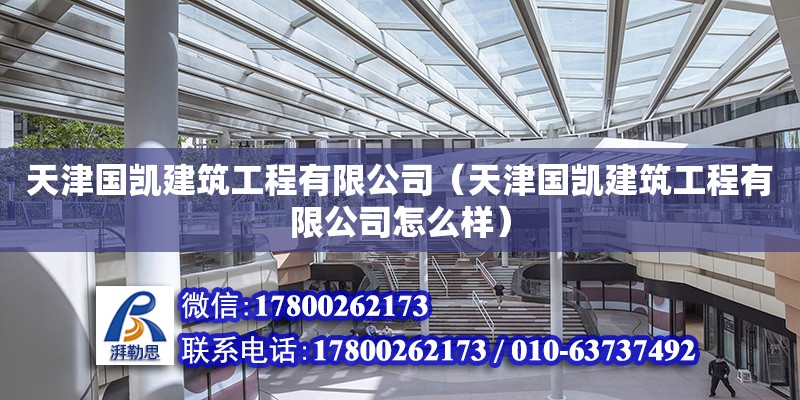 天津国凯建筑工程有限公司（天津国凯建筑工程有限公司怎么样）

湃勒思

微信:17800262173

联系电话:17800262173 / 010-63737492